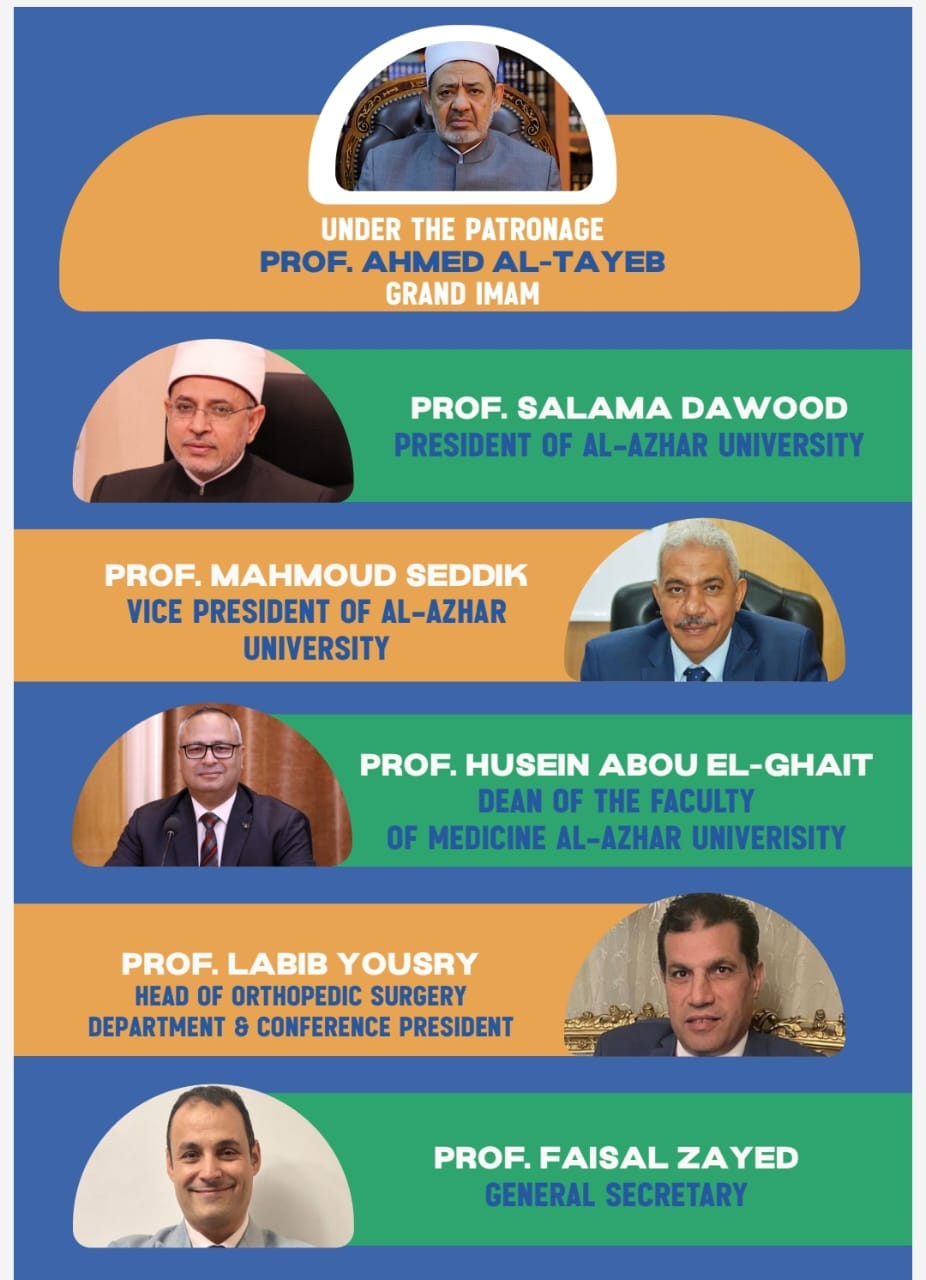 UNDER THE PATRONAGE
PROF. AHMED AL-TAYEB
GRAND IMAM

PROF. SALAMA DAWOOD
PRESIDENT OF AL-AZHAR UNIVERSITY

PROF. MAHMOUD SEDDIK
VICE PRESIDENT OF AL-AZHAR UNIVERSITY

PROF. HUSEIN ABOU EL-GHAIT
DEAN OF THE FACULTY OF MEDICINE AL-AZHAR UNIVERISITY

PROF. LABIB YOUSRY
HEAD OF ORTHOPEDIC SURGERY DEPARTMENT & CONFERENCE PRESIDENT

PROF. FAISAL ZAYED
GENERAL SECRETARY